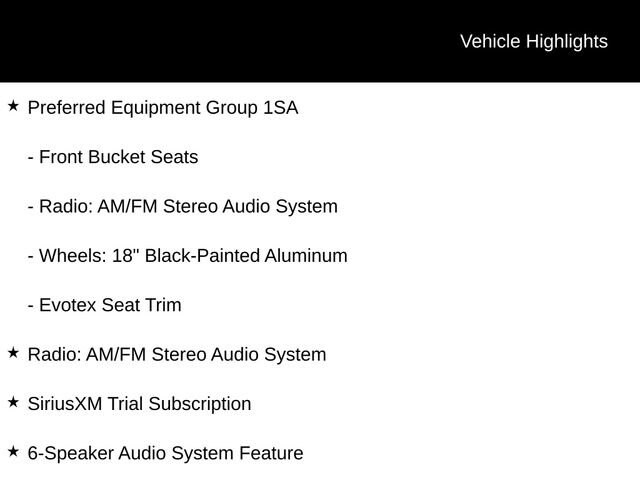 Vehicle Highlights

★ Preferred Equipment Group 1SA

- Front Bucket Seats

- Radio: AM/FM Stereo Audio System

- Wheels: 18" Black-Painted Aluminum

- Evotex Seat Trim

★ Radio: AM/FM Stereo Audio System

★ SiriusXM Trial Subscription

★ 6-Speaker Audio System Feature